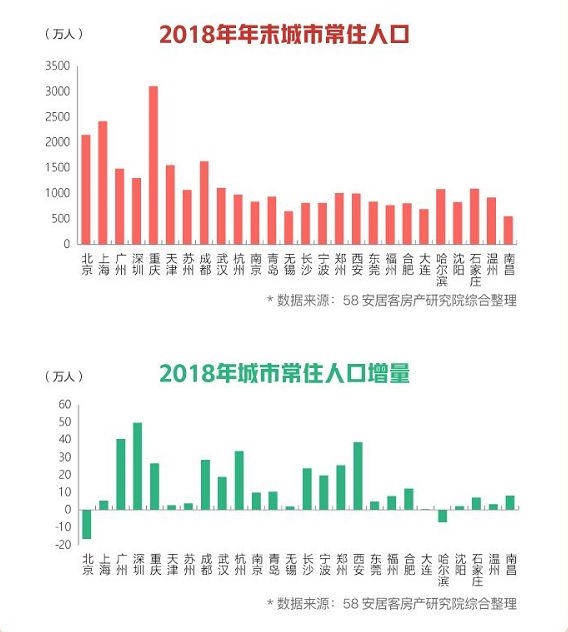 （万人）
2018年年末城市常住人口

3500
3000
2500
2000
1500
1000
500
0

北京 上海 广州 深圳 重庆 天津 苏州 成都 武汉 杭州 南京 青岛 无锡 长沙 宁波 郑州 西安 东莞 福州 合肥 大连 哈尔滨 沈阳 石家庄 温州 南昌

* 数据来源：58 安居客房产研究院综合整理

（万人）
2018年城市常住人口增量

60
50
40
30
20
10
0
-10
-20

北京 上海 广州 深圳 重庆 天津 苏州 成都 武汉 杭州 南京 青岛 无锡 长沙 宁波 郑州 西安 东莞 福州 合肥 大连 哈尔滨 沈阳 石家庄 温州 南昌

* 数据来源：58 安居客房产研究院综合整理